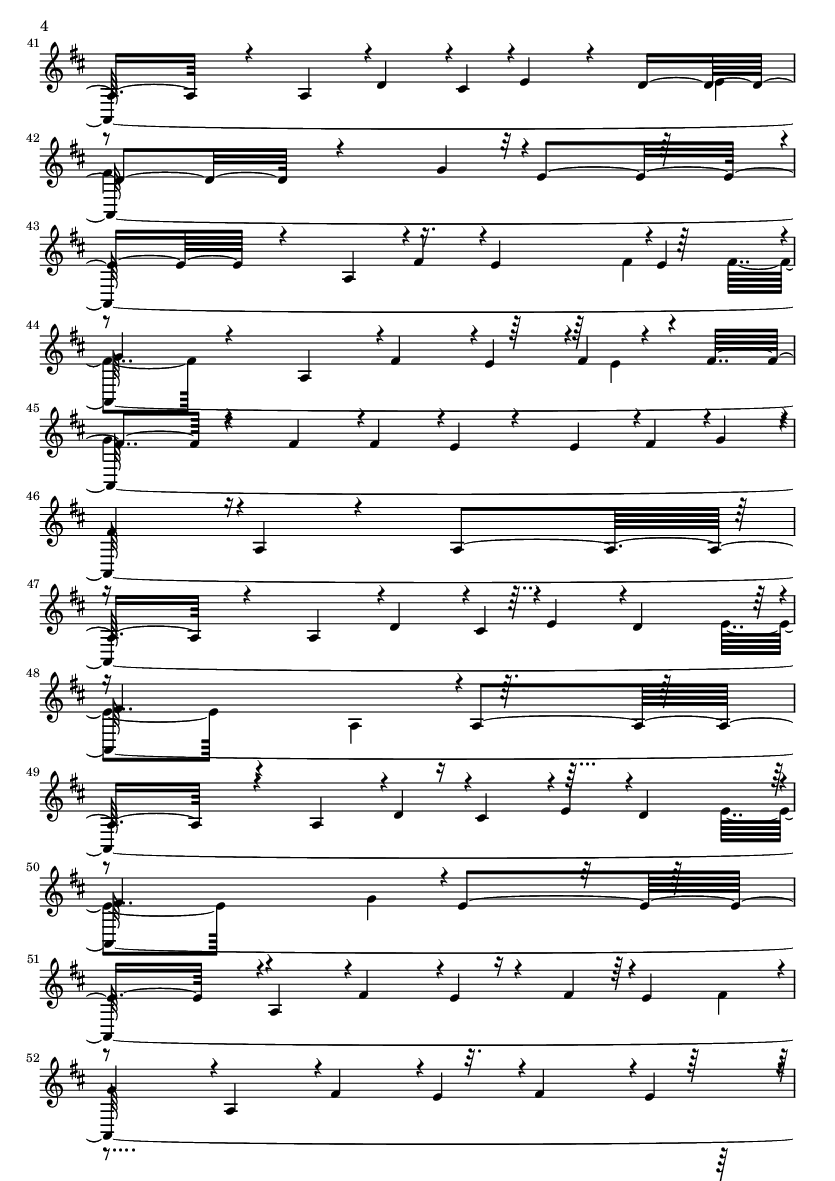 4

41

42

43

44

45

46

47

48

49

50

51

52